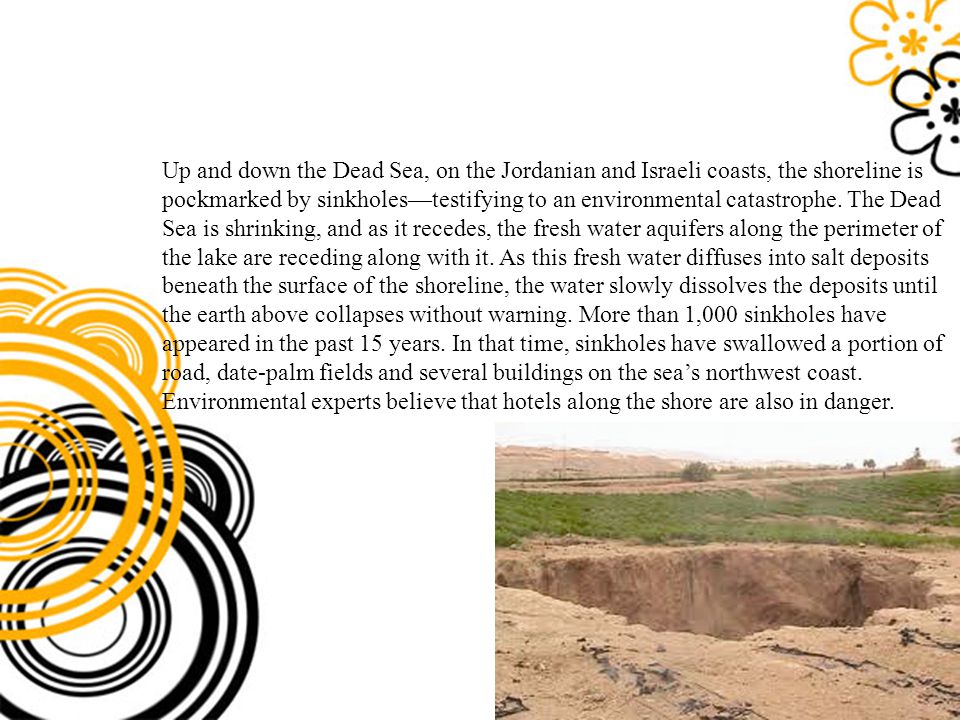 Up and down the Dead Sea, on the Jordanian and Israeli coasts, the shoreline is pockmarked by sinkholes—testifying to an environmental catastrophe. The Dead Sea is shrinking, and as it recedes, the fresh water aquifers along the perimeter of the lake are receding along with it. As this fresh water diffuses into salt deposits beneath the surface of the shoreline, the water slowly dissolves the deposits until the earth above collapses without warning. More than 1,000 sinkholes have appeared in the past 15 years. In that time, sinkholes have swallowed a portion of road, date-palm fields and several buildings on the sea's northwest coast. Environmental experts believe that hotels along the shore are also in danger.